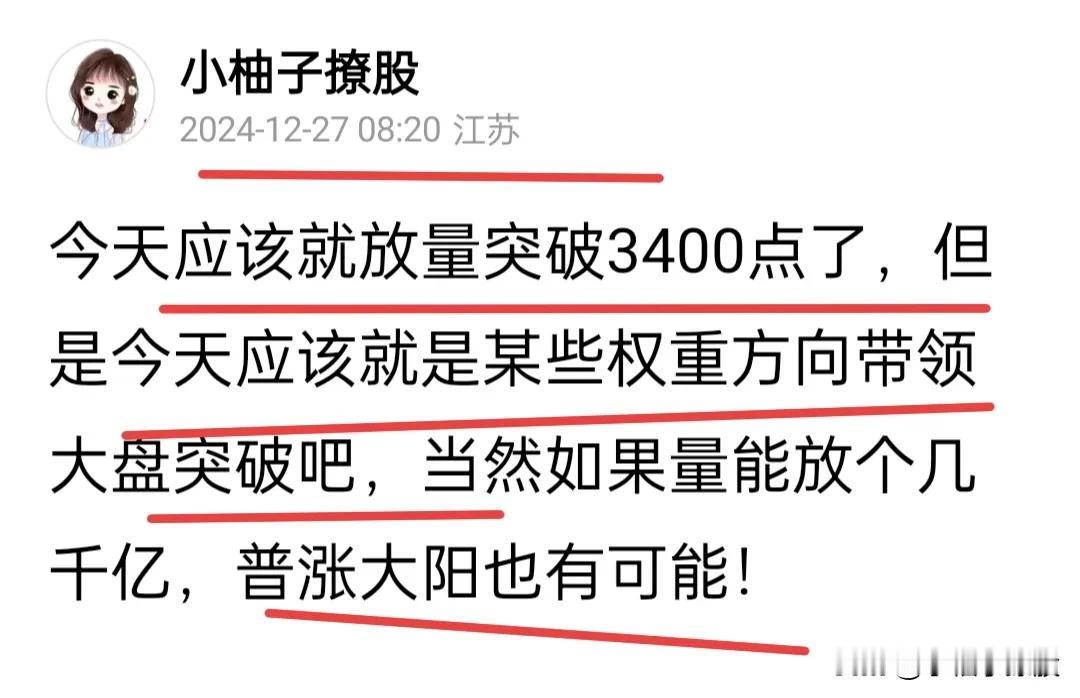 小柚子撩股
2024-12-27 08:20 江苏

今天应该就放量突破3400点了，但是今天应该就是某些权重方向带领大盘突破吧，当然如果量能放个几千亿，普涨大阳也有可能！